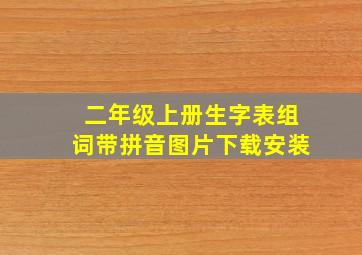 二年级上册生字表组词带拼音图片下载安装